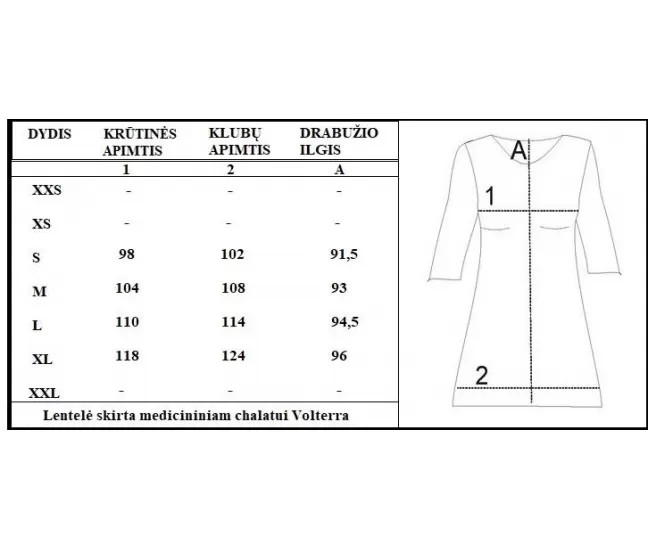 | DYDIS | KRŪTINĖS APIMTIS | KLUBŲ APIMTIS | DRABUŽIO ILGIS |
|---|---|---|---|
| | 1 | 2 | A |
| XXS | - | - | - |
| XS | - | - | - |
| S | 98 | 102 | 91,5 |
| M | 104 | 108 | 93 |
| L | 110 | 114 | 94,5 |
| XL | 118 | 124 | 96 |
| XXL | - | - | - |

Lentelė skirta medicininiam chalatui Volterra

A

1

2